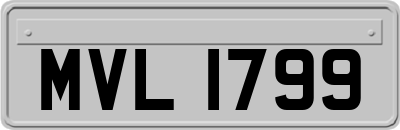 MVL 1799